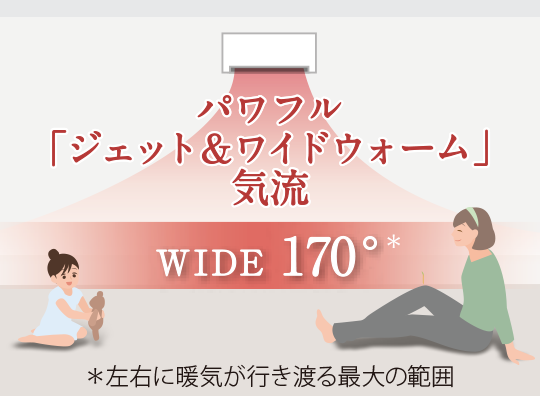 パワフル
「ジェット＆ワイドウォーム」
気流

WIDE 170°＊

＊左右に暖気が行き渡る最大の範囲